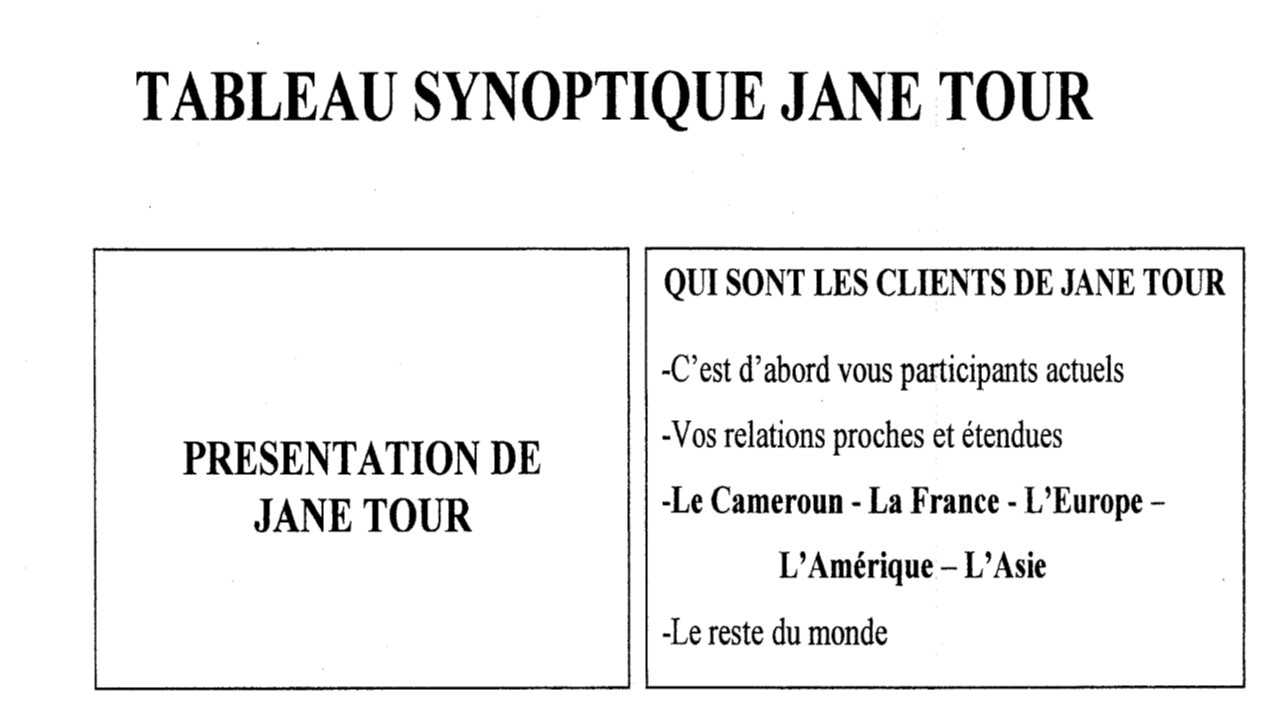 TABLEAU SYNOPTIQUE JANE TOUR

PRESENTATION DE JANE TOUR

QUI SONT LES CLIENTS DE JANE TOUR

-C'est d'abord vous participants actuels

-Vos relations proches et étendues

-Le Cameroun - La France - L'Europe – L'Amérique – L'Asie

-Le reste du monde